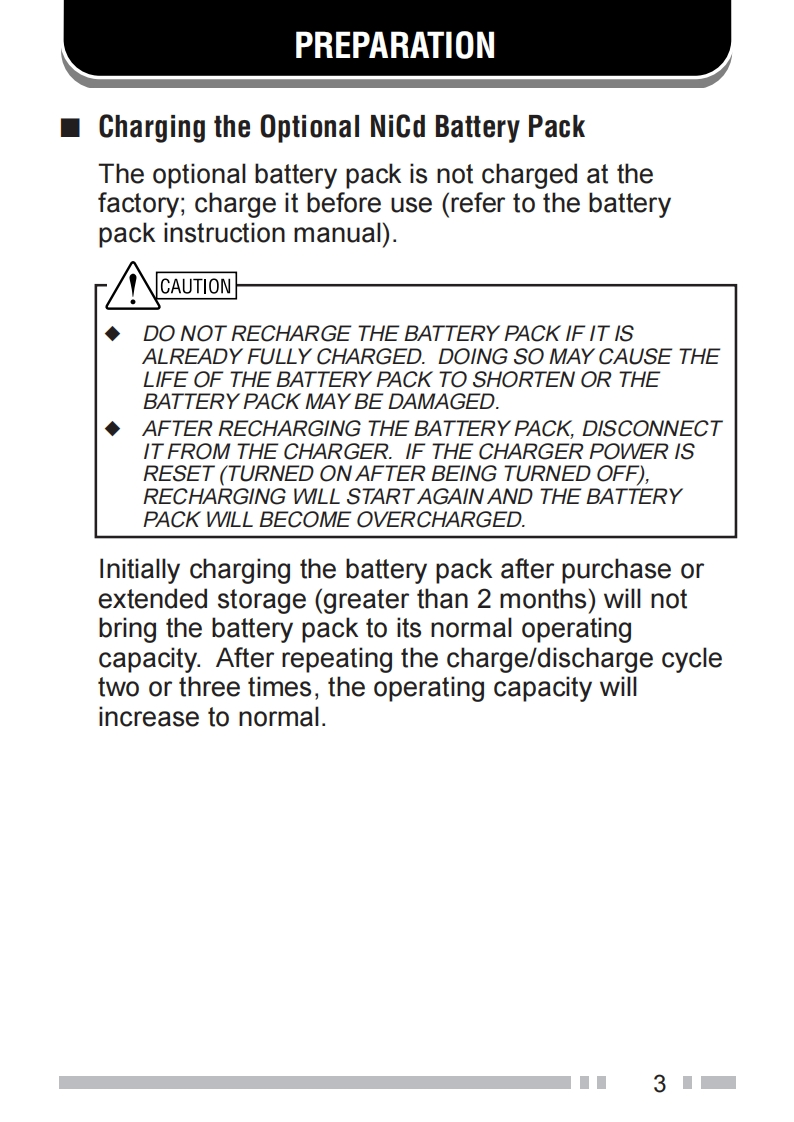 PREPARATION

■ Charging the Optional NiCd Battery Pack

The optional battery pack is not charged at the factory; charge it before use (refer to the battery pack instruction manual).

CAUTION

◆ DO NOT RECHARGE THE BATTERY PACK IF IT IS ALREADY FULLY CHARGED. DOING SO MAY CAUSE THE LIFE OF THE BATTERY PACK TO SHORTEN OR THE BATTERY PACK MAY BE DAMAGED.
◆ AFTER RECHARGING THE BATTERY PACK, DISCONNECT IT FROM THE CHARGER. IF THE CHARGER POWER IS RESET (TURNED ON AFTER BEING TURNED OFF), RECHARGING WILL START AGAIN AND THE BATTERY PACK WILL BECOME OVERCHARGED.

Initially charging the battery pack after purchase or extended storage (greater than 2 months) will not bring the battery pack to its normal operating capacity. After repeating the charge/discharge cycle two or three times, the operating capacity will increase to normal.

3